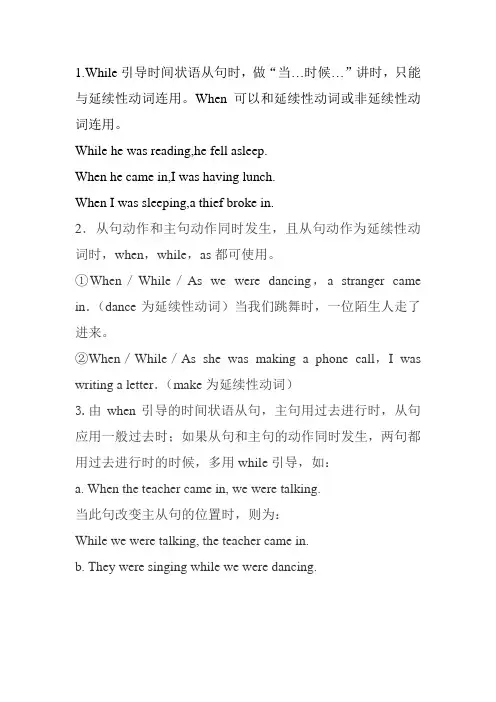 1.While 引导时间状语从句时，做“当…时候…”讲时，只能与延续性动词连用。When 可以和延续性动词或非延续性动词连用。

While he was reading,he fell asleep.

When he came in,I was having lunch.

When I was sleeping,a thief broke in.

2．从句动作和主句动作同时发生，且从句动作为延续性动词时，when，while，as 都可使用。

①When / While / As we were dancing，a stranger came in.（dance 为延续性动词）当我们跳舞时，一位陌生人走了进来。

②When / While / As she was making a phone call，I was writing a letter.（make 为延续性动词）

3. 由 when 引导的时间状语从句，主句用过去进行时，从句应用一般过去时；如果从句和主句的动作同时发生，两句都用过去进行时的时候，多用 while 引导，如：

a. When the teacher came in, we were talking.

当此句改变主从句的位置时，则为：

While we were talking, the teacher came in.

b. They were singing while we were dancing.